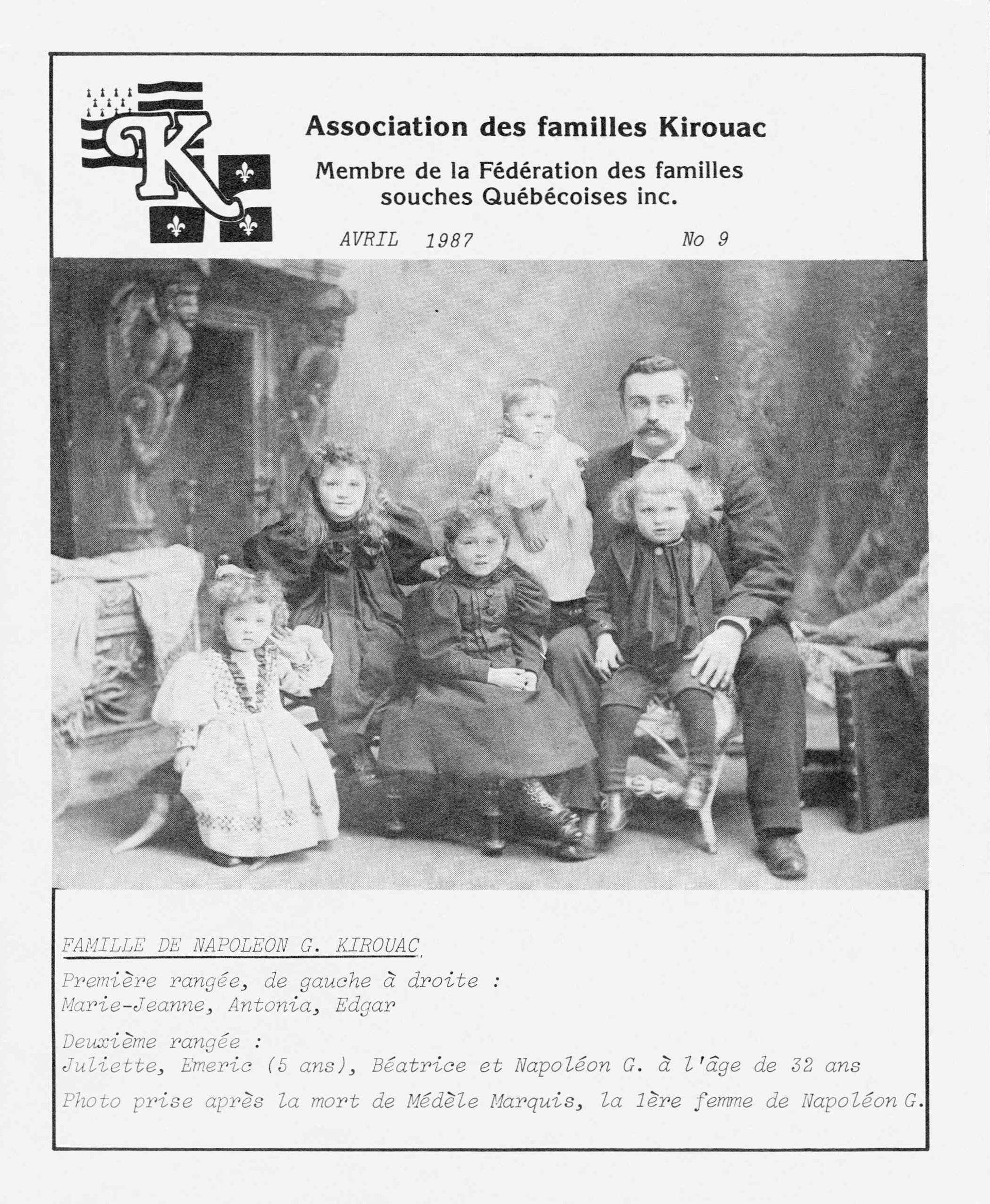 K

Association des familles Kirouac

Membre de la Fédération des familles souches Québécoises inc.

AVRIL 1987

No 9

FAMILLE DE NAPOLEON G. KIROUAC

Première rangée, de gauche à droite : Marie-Jeanne, Antonia, Edgar

Deuxième rangée : Juliette, Emeric (5 ans), Béatrice et Napoléon G. à l'âge de 32 ans

Photo prise après la mort de Médèle Marquis, la 1ère femme de Napoléon G.